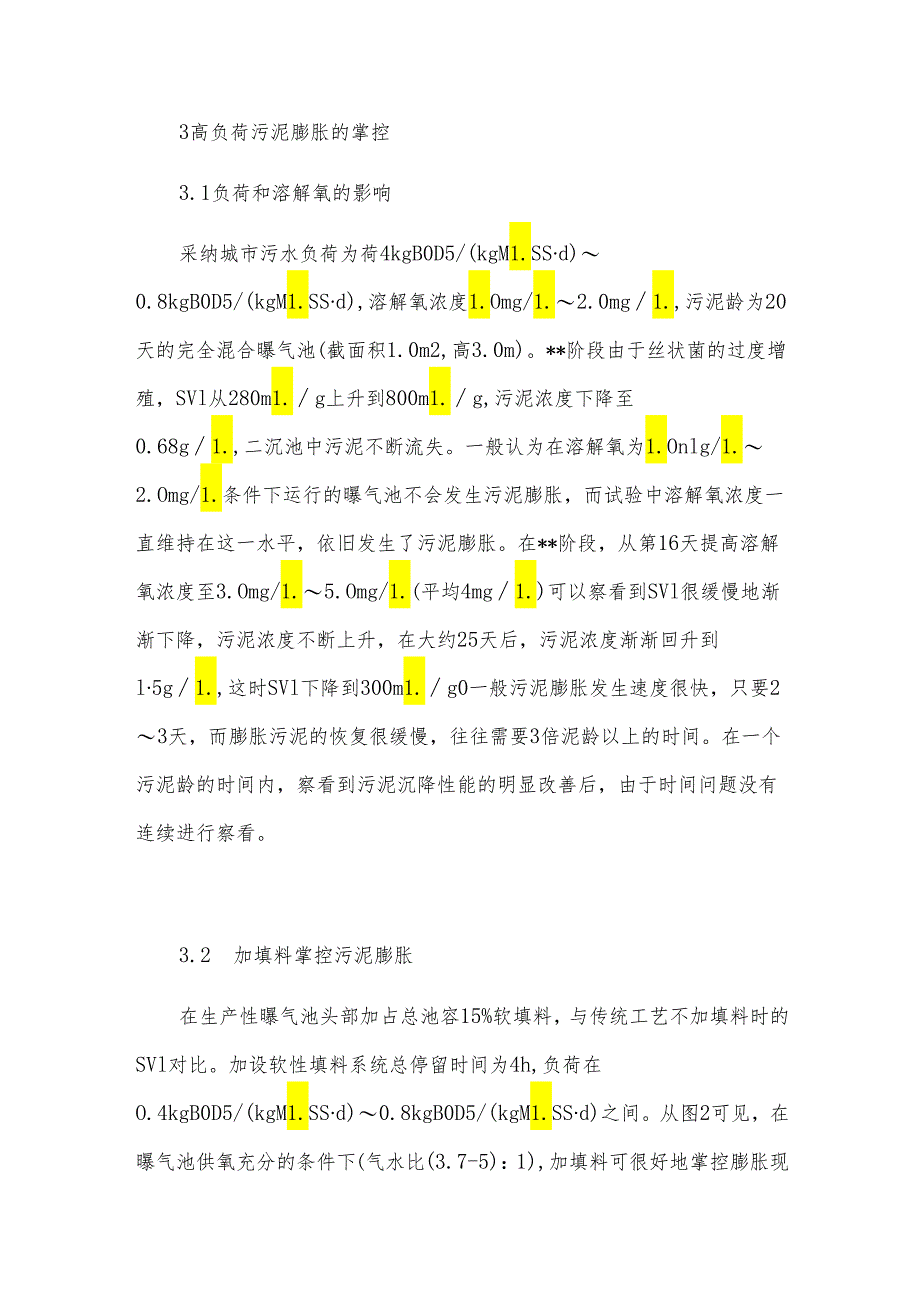 3高负荷污泥膨胀的掌控

3.1负荷和溶解氧的影响

采纳城市污水负荷为荷4kgBOD5/(kgM1.SS·d)～0.8kgBOD5/(kgM1.SS·d),溶解氧浓度1.0mg/1.～2.0mg/1.,污泥龄为20天的完全混合曝气池(截面积1.0m2,高3.0m)。**阶段由于丝状菌的过度增殖，SVl从280m1./g上升到800m1./g,污泥浓度下降至0.68g/1.,二沉池中污泥不断流失。一般认为在溶解氧为1.0nlg/1.～2.0mg/1.条件下运行的曝气池不会发生污泥膨胀，而试验中溶解氧浓度一直维持在这一水平，依旧发生了污泥膨胀。在**阶段，从第16天提高溶解氧浓度至3.0mg/1.～5.0mg/1.(平均4mg/1.)可以察看到SVl很缓慢地渐渐下降，污泥浓度不断上升，在大约25天后，污泥浓度渐渐回升到1·5g/1.,这时SVl下降到300m1./g0一般污泥膨胀发生速度很快，只要2～3天，而膨胀污泥的恢复很缓慢，往往需要3倍泥龄以上的时间。在一个污泥龄的时间内，察看到污泥沉降性能的明显改善后，由于时间问题没有连续进行察看。

3.2　加填料掌控污泥膨胀

在生产性曝气池头部加占总池容15%软填料，与传统工艺不加填料时的SVl对比。加设软性填料系统总停留时间为4h,负荷在0.4kgBOD5/(kgM1.SS·d)～0.8kgBOD5/(kgM1.SS·d)之间。从图2可见，在曝气池供氧充分的条件下(气水比(3.7-5)：1),加填料可很好地掌控膨胀现